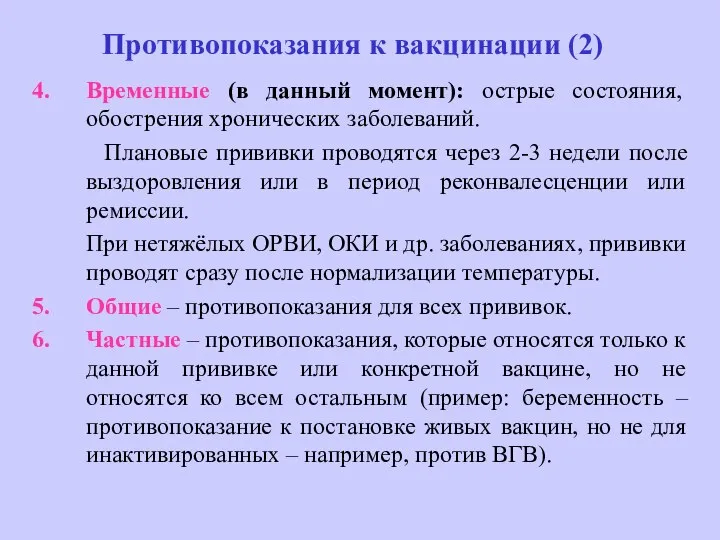 Противопоказания к вакцинации (2)

4. Временные (в данный момент): острые состояния, обострения хронических заболеваний.

Плановые прививки проводятся через 2-3 недели после выздоровления или в период реконвалесценции или ремиссии.

При нетяжёлых ОРВИ, ОКИ и др. заболеваниях, прививки проводят сразу после нормализации температуры.

5. Общие – противопоказания для всех прививок.

6. Частные – противопоказания, которые относятся только к данной прививке или конкретной вакцине, но не относятся ко всем остальным (пример: беременность – противопоказание к постановке живых вакцин, но не для инактивированных – например, против ВГВ).